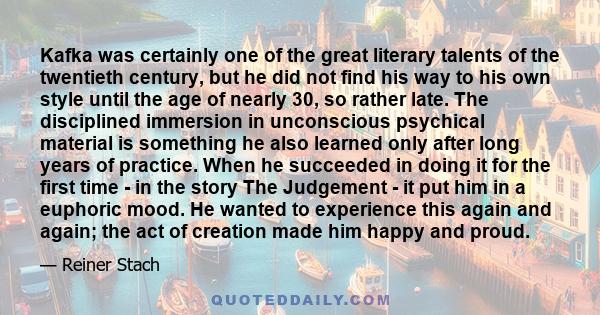 Kafka was certainly one of the great literary talents of the twentieth century, but he did not find his way to his own style until the age of nearly 30, so rather late. The disciplined immersion in unconscious psychical material is something he also learned only after long years of practice. When he succeeded in doing it for the first time - in the story The Judgement - it put him in a euphoric mood. He wanted to experience this again and again; the act of creation made him happy and proud.

— Reiner Stach

QUOTEDDAILY.COM